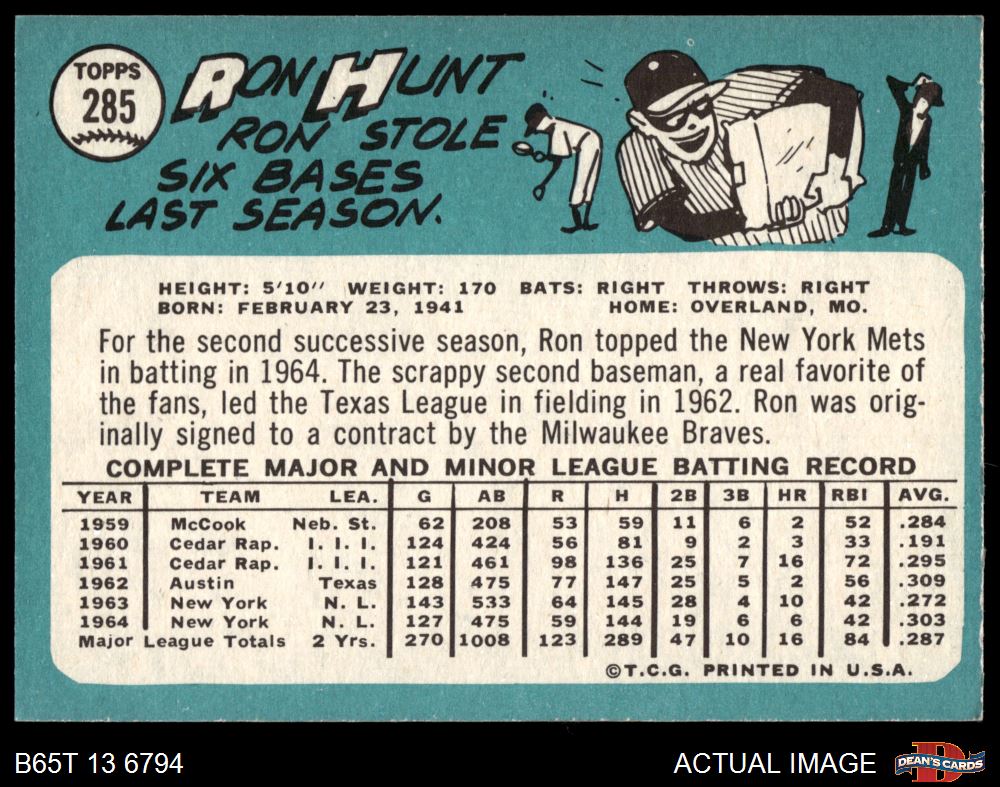 TOPPS
285

RON HUNT

RON STOLE SIX BASES LAST SEASON.

HEIGHT: 5'10" WEIGHT: 170 BATS: RIGHT THROWS: RIGHT
BORN: FEBRUARY 23, 1941 HOME: OVERLAND, MO.

For the second successive season, Ron topped the New York Mets in batting in 1964. The scrappy second baseman, a real favorite of the fans, led the Texas League in fielding in 1962. Ron was originally signed to a contract by the Milwaukee Braves.

COMPLETE MAJOR AND MINOR LEAGUE BATTING RECORD

| YEAR | TEAM | LEA. | G | AB | R | H | 2B | 3B | HR | RBI | AVG. |
|---|---|---|---|---|---|---|---|---|---|---|---|
| 1959 | McCook | Neb. St. | 62 | 208 | 53 | 59 | 11 | 6 | 2 | 52 | .284 |
| 1960 | Cedar Rap. | I. I. I. | 124 | 424 | 56 | 81 | 9 | 2 | 3 | 33 | .191 |
| 1961 | Cedar Rap. | I. I. I. | 121 | 461 | 98 | 136 | 25 | 7 | 16 | 72 | .295 |
| 1962 | Austin | Texas | 128 | 475 | 77 | 147 | 25 | 5 | 2 | 56 | .309 |
| 1963 | New York | N. L. | 143 | 533 | 64 | 145 | 28 | 4 | 10 | 42 | .272 |
| 1964 | New York | N. L. | 127 | 475 | 59 | 144 | 19 | 6 | 6 | 42 | .303 |
| Major League Totals | | 2 Yrs. | 270 | 1008 | 123 | 289 | 47 | 10 | 16 | 84 | .287 |

©T.C.G. PRINTED IN U.S.A.

B65T 13 6794

ACTUAL IMAGE

DEAN'S CARDS